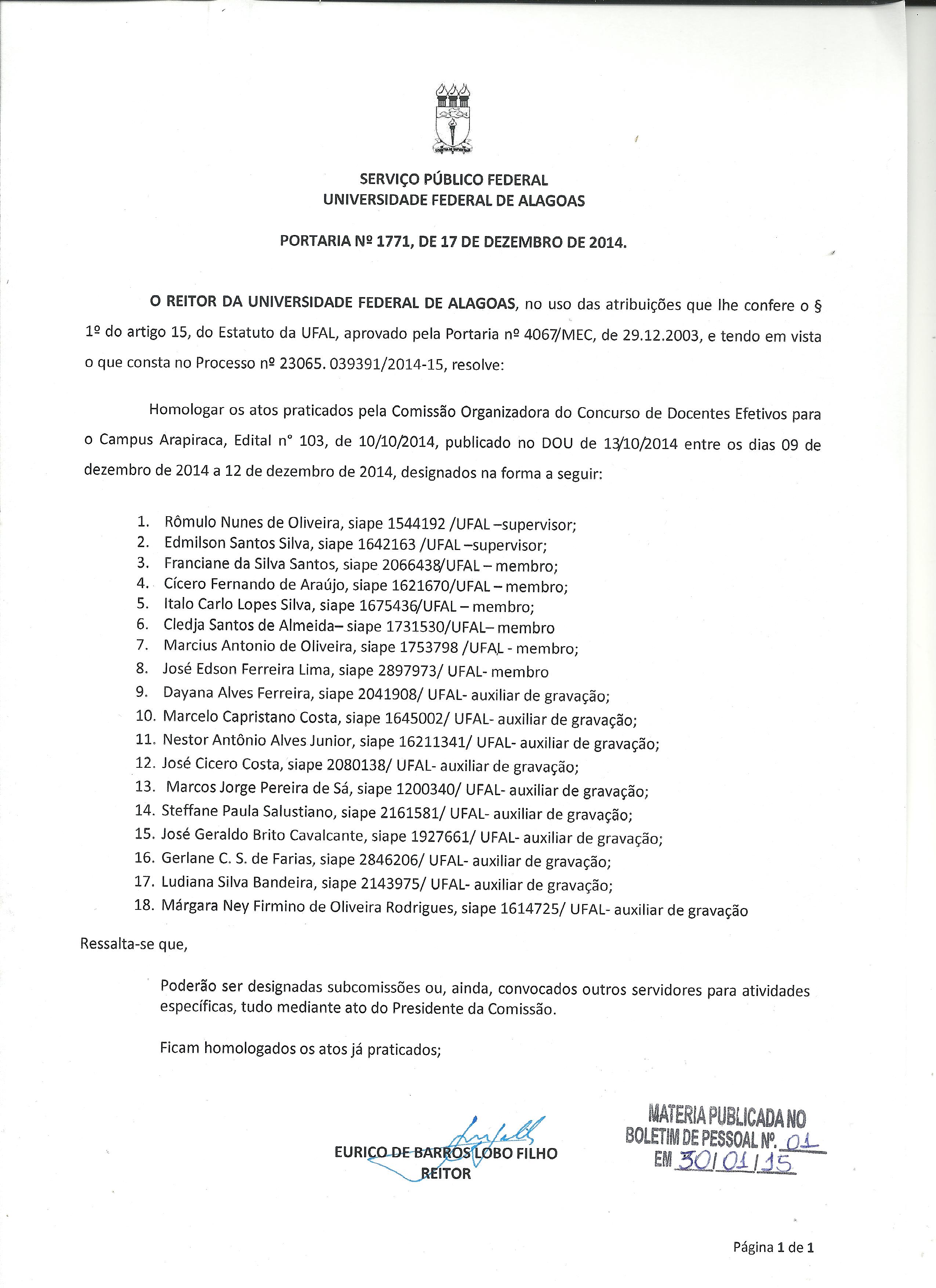 SERVIÇO PÚBLICO FEDERAL
UNIVERSIDADE FEDERAL DE ALAGOAS

PORTARIA Nº 1771, DE 17 DE DEZEMBRO DE 2014.

O REITOR DA UNIVERSIDADE FEDERAL DE ALAGOAS, no uso das atribuições que lhe confere o § 1º do artigo 15, do Estatuto da UFAL, aprovado pela Portaria nº 4067/MEC, de 29.12.2003, e tendo em vista o que consta no Processo nº 23065. 039391/2014-15, resolve:

Homologar os atos praticados pela Comissão Organizadora do Concurso de Docentes Efetivos para o Campus Arapiraca, Edital n° 103, de 10/10/2014, publicado no DOU de 13/10/2014 entre os dias 09 de dezembro de 2014 a 12 de dezembro de 2014, designados na forma a seguir:

1. Rômulo Nunes de Oliveira, siape 1544192 /UFAL –supervisor;
2. Edmilson Santos Silva, siape 1642163 /UFAL –supervisor;
3. Franciane da Silva Santos, siape 2066438/UFAL – membro;
4. Cícero Fernando de Araújo, siape 1621670/UFAL – membro;
5. Italo Carlo Lopes Silva, siape 1675436/UFAL – membro;
6. Cledja Santos de Almeida– siape 1731530/UFAL– membro
7. Marcius Antonio de Oliveira, siape 1753798 /UFAL - membro;
8. José Edson Ferreira Lima, siape 2897973/ UFAL- membro
9. Dayana Alves Ferreira, siape 2041908/ UFAL- auxiliar de gravação;
10. Marcelo Capristano Costa, siape 1645002/ UFAL- auxiliar de gravação;
11. Nestor Antônio Alves Junior, siape 16211341/ UFAL- auxiliar de gravação;
12. José Cicero Costa, siape 2080138/ UFAL- auxiliar de gravação;
13. Marcos Jorge Pereira de Sá, siape 1200340/ UFAL- auxiliar de gravação;
14. Steffane Paula Salustiano, siape 2161581/ UFAL- auxiliar de gravação;
15. José Geraldo Brito Cavalcante, siape 1927661/ UFAL- auxiliar de gravação;
16. Gerlane C. S. de Farias, siape 2846206/ UFAL- auxiliar de gravação;
17. Ludiana Silva Bandeira, siape 2143975/ UFAL- auxiliar de gravação;
18. Márgara Ney Firmino de Oliveira Rodrigues, siape 1614725/ UFAL- auxiliar de gravação

Ressalta-se que,

Poderão ser designadas subcomissões ou, ainda, convocados outros servidores para atividades específicas, tudo mediante ato do Presidente da Comissão.

Ficam homologados os atos já praticados;

EURICO DE BARROS LOBO FILHO
REITOR

MATERIA PUBLICADA NO
BOLETIM DE PESSOAL Nº. 01
EM 30/01/15

Página 1 de 1